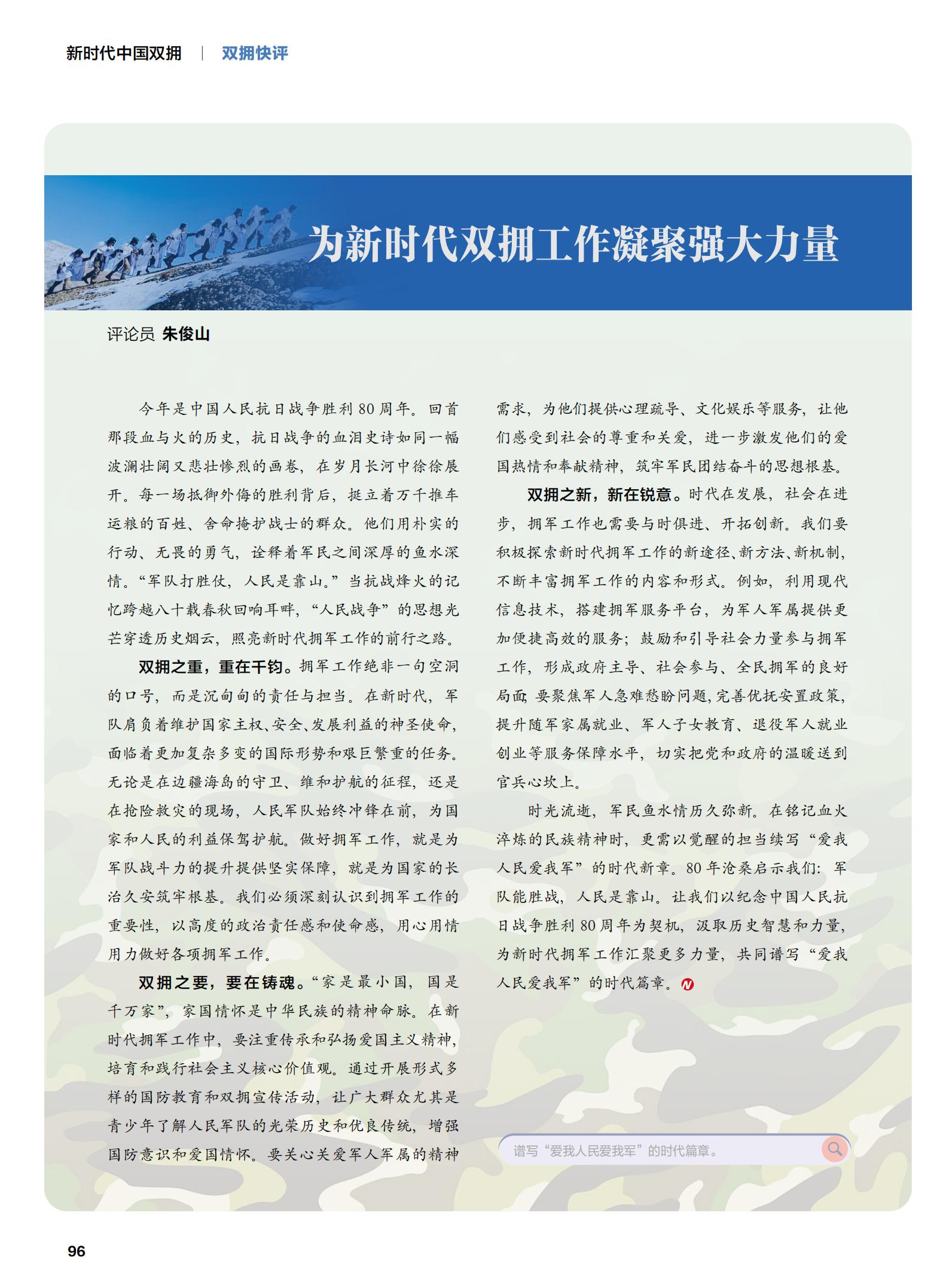 新时代中国双拥 | 双拥快评

为新时代双拥工作凝聚强大力量

评论员 朱俊山

今年是中国人民抗日战争胜利80周年。回首那段血与火的历史，抗日战争的血泪史诗如同一幅波澜壮阔又悲壮惨烈的画卷，在岁月长河中徐徐展开。每一场抵御外侮的胜利背后，挺立着万千推车运粮的百姓、舍命掩护战士的群众。他们用朴实的行动、无畏的勇气，诠释着军民之间深厚的鱼水深情。“军队打胜仗，人民是靠山。”当抗战烽火的记忆跨越八十载春秋回响耳畔，“人民战争”的思想光芒穿透历史烟云，照亮新时代拥军工作的前行之路。

双拥之重，重在千钧。拥军工作绝非一句空洞的口号，而是沉甸甸的责任与担当。在新时代，军队肩负着维护国家主权、安全、发展利益的神圣使命，面临着更加复杂多变的国际形势和艰巨繁重的任务。无论是在边疆海岛的守卫、维和护航的征程，还是在抢险救灾的现场，人民军队始终冲锋在前，为国家和人民的利益保驾护航。做好拥军工作，就是为军队战斗力的提升提供坚实保障，就是为国家的长治久安筑牢根基。我们必须深刻认识到拥军工作的重要性，以高度的政治责任感和使命感，用心用情用力做好各项拥军工作。

双拥之要，要在铸魂。“家是最小国，国是千万家”，家国情怀是中华民族的精神命脉。在新时代拥军工作中，要注重传承和弘扬爱国主义精神，培育和践行社会主义核心价值观。通过开展形式多样的国防教育和双拥宣传活动，让广大群众尤其是青少年了解人民军队的光荣历史和优良传统，增强国防意识和爱国情怀。要关心关爱军人军属的精神需求，为他们提供心理疏导、文化娱乐等服务，让他们感受到社会的尊重和关爱，进一步激发他们的爱国热情和奉献精神，筑牢军民团结奋斗的思想根基。

双拥之新，新在锐意。时代在发展，社会在进步，拥军工作也需要与时俱进、开拓创新。我们要积极探索新时代拥军工作的新途径、新方法、新机制，不断丰富拥军工作的内容和形式。例如，利用现代信息技术，搭建拥军服务平台，为军人军属提供更加便捷高效的服务；鼓励和引导社会力量参与拥军工作，形成政府主导、社会参与、全民拥军的良好局面；要聚焦军人急难愁盼问题，完善优抚安置政策，提升随军家属就业、军人子女教育、退役军人就业创业等服务保障水平，切实把党和政府的温暖送到官兵心坎上。

时光流逝，军民鱼水情历久弥新。在铭记血火淬炼的民族精神时，更需以觉醒的担当续写“爱我人民爱我军”的时代新章。80年沧桑启示我们：军队能胜战，人民是靠山。让我们以纪念中国人民抗日战争胜利80周年为契机，汲取历史智慧和力量，为新时代拥军工作汇聚更多力量，共同谱写“爱我人民爱我军”的时代篇章。

谱写“爱我人民爱我军”的时代篇章。

96